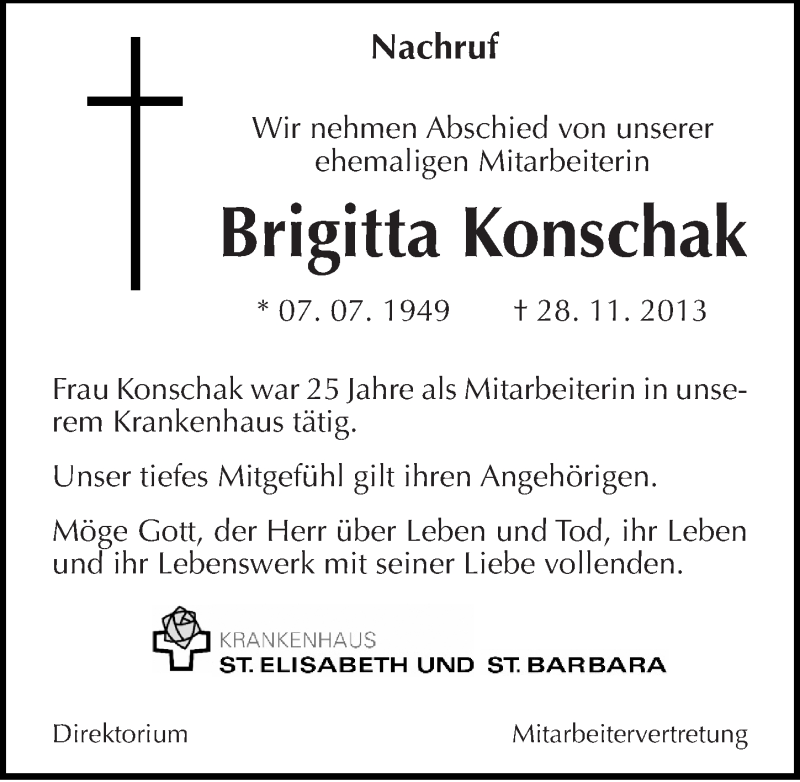 Nachruf

Wir nehmen Abschied von unserer ehemaligen Mitarbeiterin

Brigitta Konschak

* 07. 07. 1949 † 28. 11. 2013

Frau Konschak war 25 Jahre als Mitarbeiterin in unserem Krankenhaus tätig.

Unser tiefes Mitgefühl gilt ihren Angehörigen.

Möge Gott, der Herr über Leben und Tod, ihr Leben und ihr Lebenswerk mit seiner Liebe vollenden.

KRANKENHAUS
ST. ELISABETH UND ST. BARBARA

Direktorium

Mitarbeitervertretung